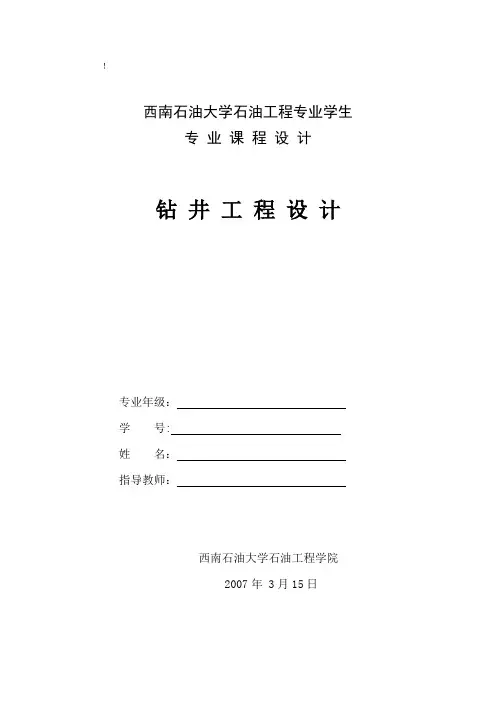 !

西南石油大学石油工程专业学生

专业课程设计

钻井工程设计

专业年级：____

学 号：____

姓 名：____

指导教师：____

西南石油大学石油工程学院

2007年3月15日